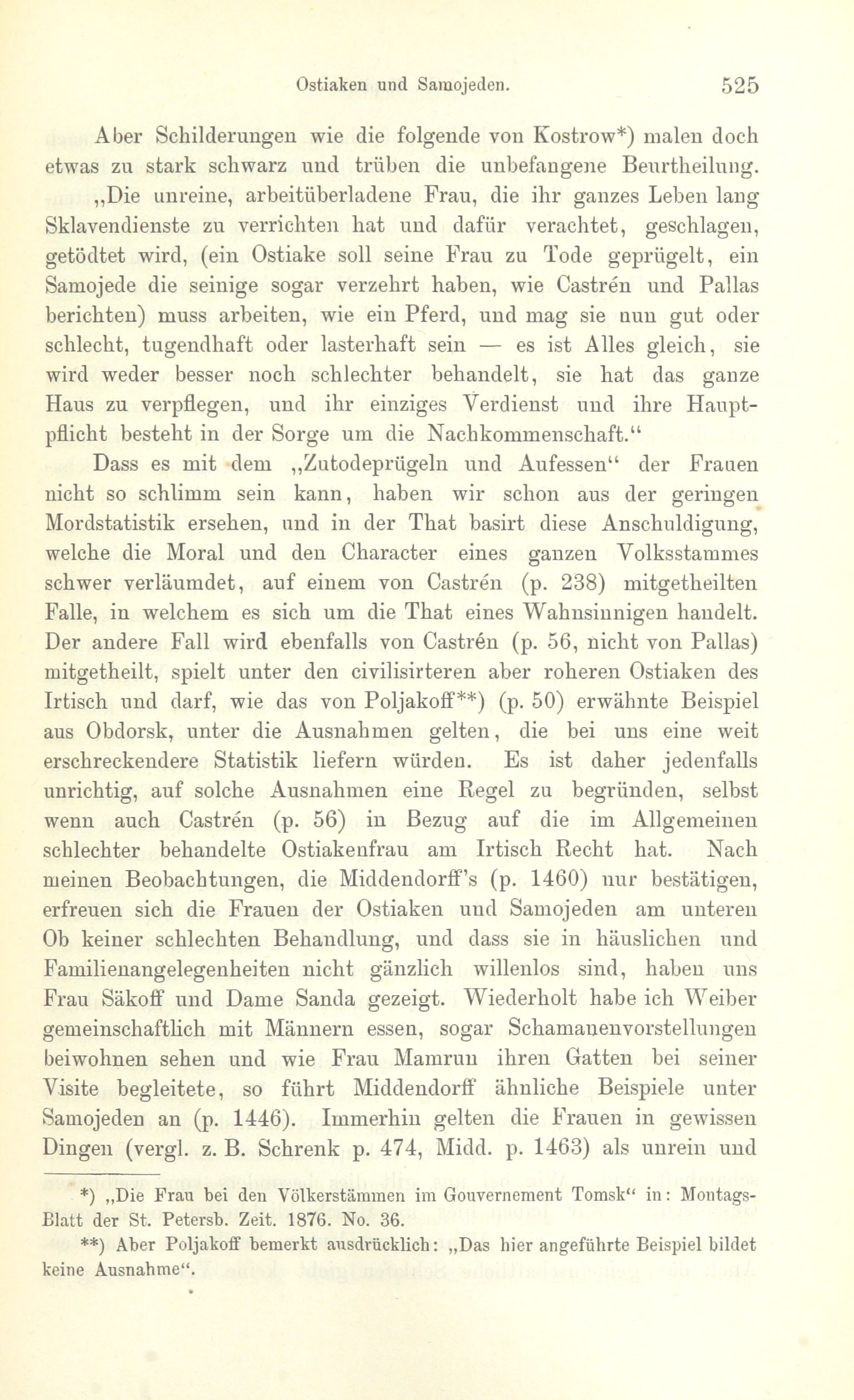 Ostiaken und Samojeden. 525

Aber Schilderungen wie die folgende von Kostrow*) malen doch etwas zu stark schwarz und trüben die unbefangene Beurtheilung.

„Die unreine, arbeitüberladene Frau, die ihr ganzes Leben lang Sklavendienste zu verrichten hat und dafür verachtet, geschlagen, getödtet wird, (ein Ostiake soll seine Frau zu Tode geprügelt, ein Samojede die seinige sogar verzehrt haben, wie Castrén und Pallas berichten) muss arbeiten, wie ein Pferd, und mag sie nun gut oder schlecht, tugendhaft oder lasterhaft sein — es ist Alles gleich, sie wird weder besser noch schlechter behandelt, sie hat das ganze Haus zu verpflegen, und ihr einziges Verdienst und ihre Hauptpflicht besteht in der Sorge um die Nachkommenschaft.“

Dass es mit dem „Zutodeprügeln und Aufessen“ der Frauen nicht so schlimm sein kann, haben wir schon aus der geringen Mordstatistik ersehen, und in der That basirt diese Anschuldigung, welche die Moral und den Character eines ganzen Volksstammes schwer verläumdet, auf einem von Castrén (p. 238) mitgetheilten Falle, in welchem es sich um die That eines Wahnsinnigen handelt. Der andere Fall wird ebenfalls von Castrén (p. 56, nicht von Pallas) mitgetheilt, spielt unter den civilisirteren aber roheren Ostiaken des Irtisch und darf, wie das von Poljakoff**) (p. 50) erwähnte Beispiel aus Obdorsk, unter die Ausnahmen gelten, die bei uns eine weit erschreckendere Statistik liefern würden. Es ist daher jedenfalls unrichtig, auf solche Ausnahmen eine Regel zu begründen, selbst wenn auch Castrén (p. 56) in Bezug auf die im Allgemeinen schlechter behandelte Ostiakenfrau am Irtisch Recht hat. Nach meinen Beobachtungen, die Middendorff's (p. 1460) nur bestätigen, erfreuen sich die Frauen der Ostiaken und Samojeden am unteren Ob keiner schlechten Behandlung, und dass sie in häuslichen und Familienangelegenheiten nicht gänzlich willenlos sind, haben uns Frau Säkoff und Dame Sanda gezeigt. Wiederholt habe ich Weiber gemeinschaftlich mit Männern essen, sogar Schamanenvorstellungen beiwohnen sehen und wie Frau Mamrun ihren Gatten bei seiner Visite begleitete, so führt Middendorff ähnliche Beispiele unter Samojeden an (p. 1446). Immerhin gelten die Frauen in gewissen Dingen (vergl. z. B. Schrenk p. 474, Midd. p. 1463) als unrein und

*) „Die Frau bei den Völkerstämmen im Gouvernement Tomsk“ in: Montags-Blatt der St. Petersb. Zeit. 1876. No. 36.

**) Aber Poljakoff bemerkt ausdrücklich: „Das hier angeführte Beispiel bildet keine Ausnahme“.